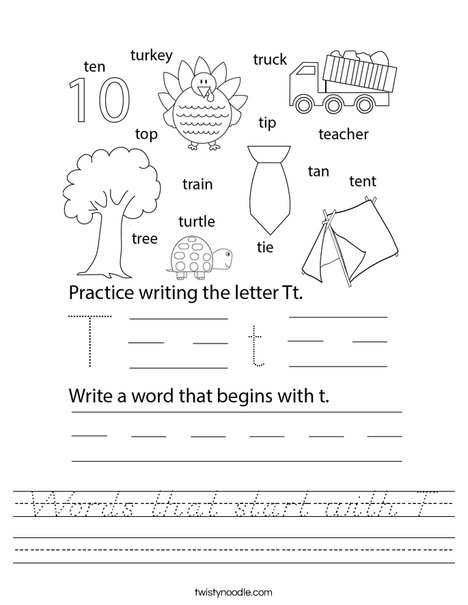 ten
turkey
truck
10
top
tip
teacher
train
tan
tent
turtle
tree
tie

Practice writing the letter Tt.

T t

Write a word that begins with t.

Words that start with T

twistynoodle.com